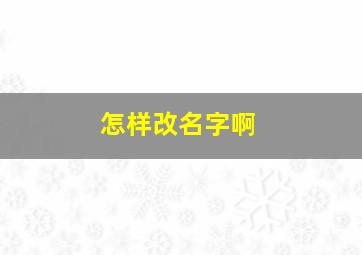 怎样改名字啊